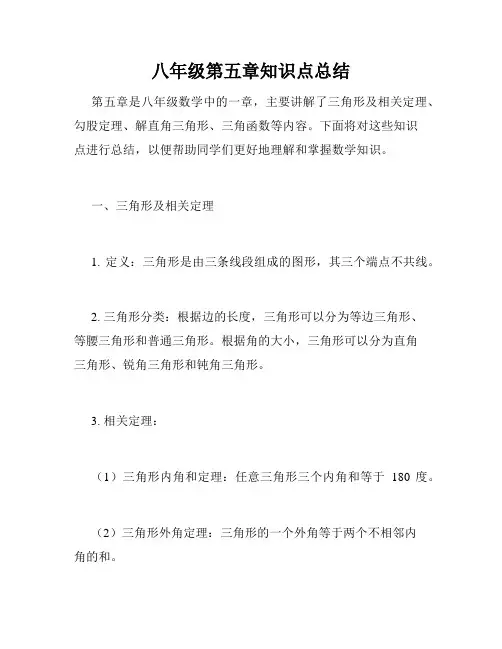 八年级第五章知识点总结

第五章是八年级数学中的一章，主要讲解了三角形及相关定理、勾股定理、解直角三角形、三角函数等内容。下面将对这些知识点进行总结，以便帮助同学们更好地理解和掌握数学知识。

一、三角形及相关定理

1. 定义：三角形是由三条线段组成的图形，其三个端点不共线。

2. 三角形分类：根据边的长度，三角形可以分为等边三角形、等腰三角形和普通三角形。根据角的大小，三角形可以分为直角三角形、锐角三角形和钝角三角形。

3. 相关定理：

（1）三角形内角和定理：任意三角形三个内角和等于 180 度。

（2）三角形外角定理：三角形的一个外角等于两个不相邻内角的和。